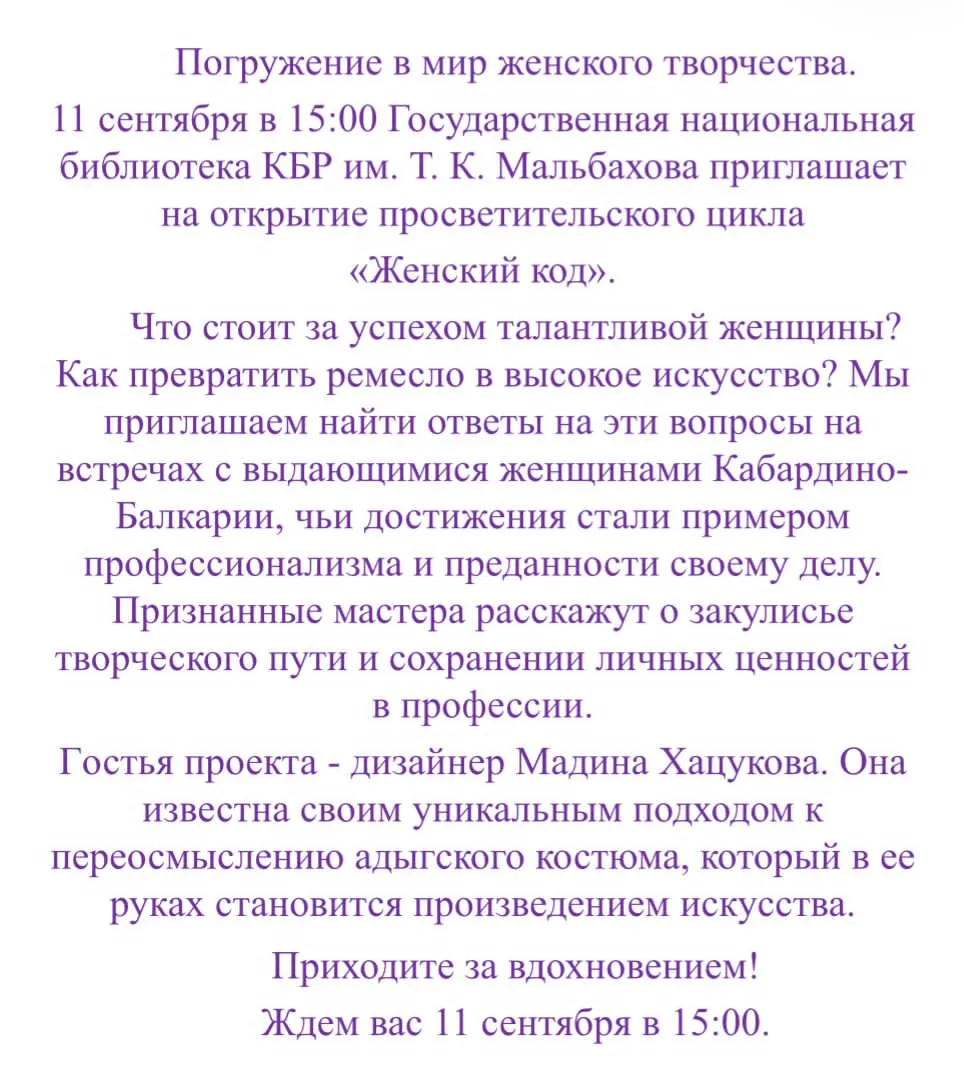 Погружение в мир женского творчества.
11 сентября в 15:00 Государственная национальная библиотека КБР им. Т. К. Мальбахова приглашает на открытие просветительского цикла «Женский код».

Что стоит за успехом талантливой женщины? Как превратить ремесло в высокое искусство? Мы приглашаем найти ответы на эти вопросы на встречах с выдающимися женщинами Кабардино-Балкарии, чьи достижения стали примером профессионализма и преданности своему делу. Признанные мастера расскажут о закулисье творческого пути и сохранении личных ценностей в профессии.

Гостья проекта - дизайнер Мадина Хацукова. Она известна своим уникальным подходом к переосмыслению адыгского костюма, который в ее руках становится произведением искусства.

Приходите за вдохновением!
Ждем вас 11 сентября в 15:00.